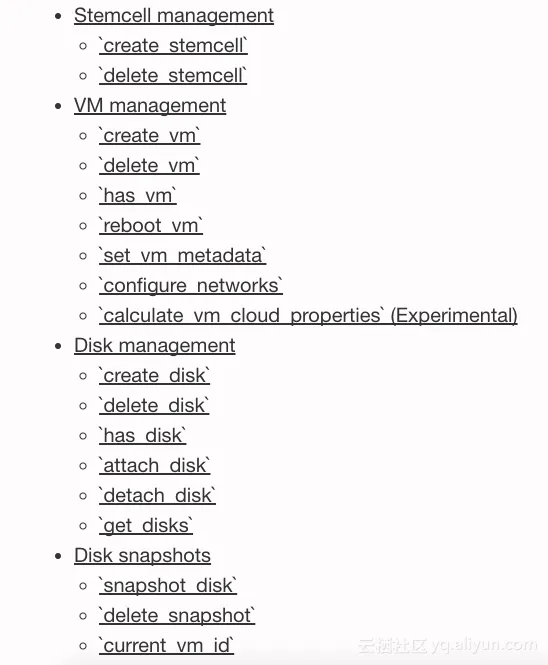 - Stemcell management
  - `create_stemcell`
  - `delete_stemcell`
- VM management
  - `create_vm`
  - `delete_vm`
  - `has_vm`
  - `reboot_vm`
  - `set_vm_metadata`
  - `configure_networks`
  - `calculate_vm_cloud_properties` (Experimental)
- Disk management
  - `create_disk`
  - `delete_disk`
  - `has_disk`
  - `attach_disk`
  - `detach_disk`
  - `get_disks`
- Disk snapshots
  - `snapshot_disk`
  - `delete_snapshot`
  - `current_vm_id`

云栖社区 yq.aliyun.com